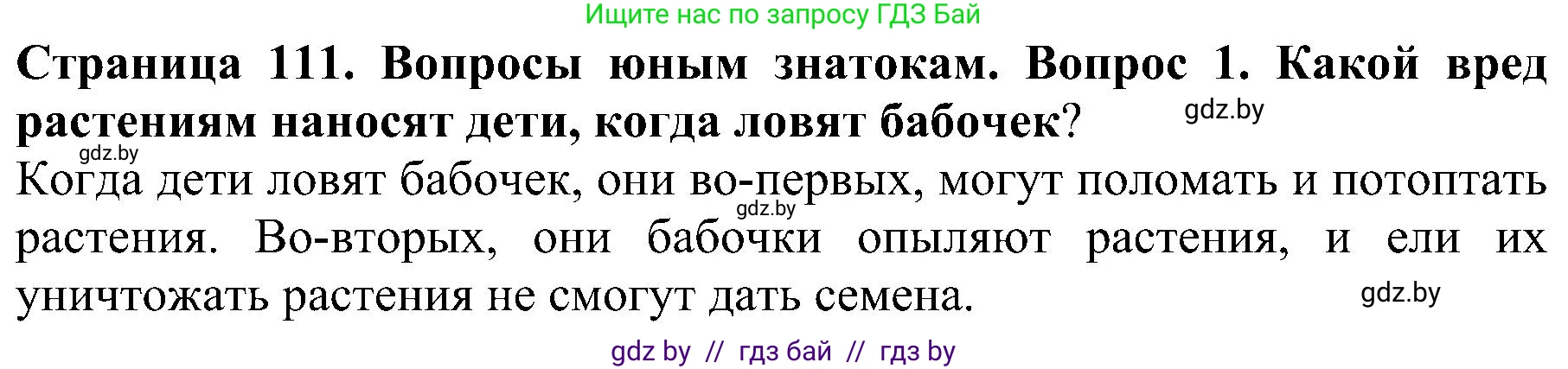 Ищите нас по запросу ГДЗ Бай

**Страница 111. Вопросы юным знатокам. Вопрос 1. Какой вред растениям наносят дети, когда ловят бабочек?**

gdz.by

gdz.by

Когда дети ловят бабочек, они во-первых, могут поломать и потоптать растения. Во-вторых, они бабочки опыляют растения, и ели их уничтожать растения не смогут дать семена.

gdz.by

gdz.by

gdz by // гдз бай // гдз by